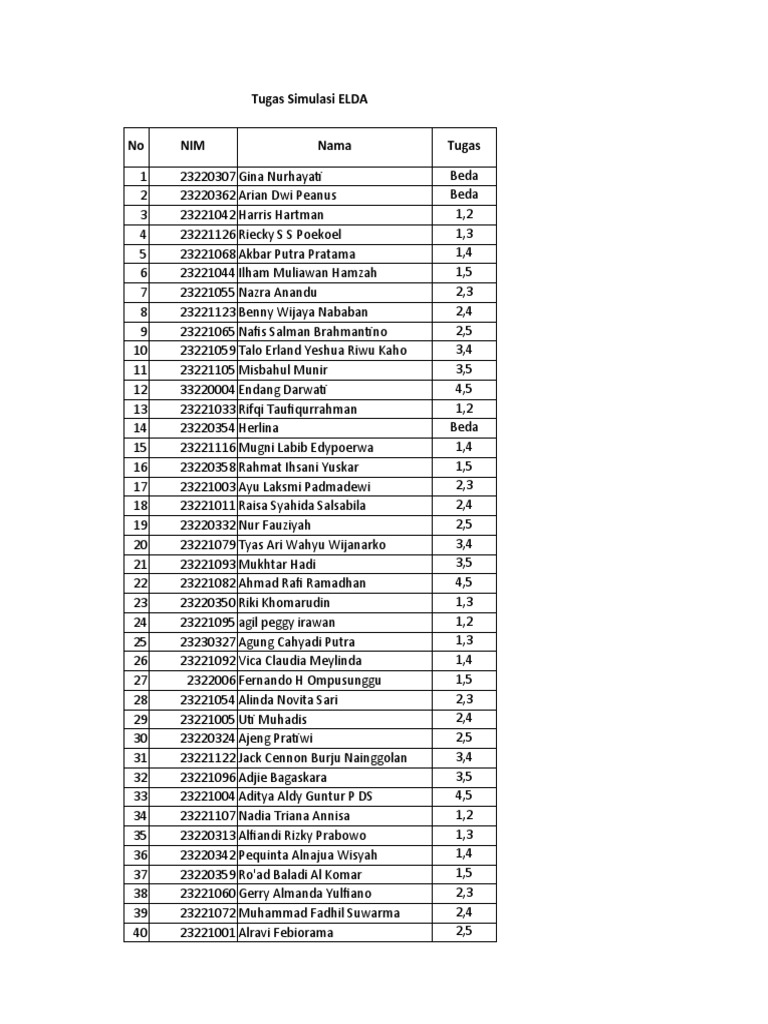 Tugas Simulasi ELDA

| No | NIM | Nama | Tugas |
|---|---|---|---|
| 1 | 23220307 | Gina Nurhayati | Beda |
| 2 | 23220362 | Arian Dwi Peanus | Beda |
| 3 | 23221042 | Harris Hartman | 1,2 |
| 4 | 23221126 | Riecky S S Poekoel | 1,3 |
| 5 | 23221068 | Akbar Putra Pratama | 1,4 |
| 6 | 23221044 | Ilham Muliawan Hamzah | 1,5 |
| 7 | 23221055 | Nazra Anandu | 2,3 |
| 8 | 23221123 | Benny Wijaya Nababan | 2,4 |
| 9 | 23221065 | Nafis Salman Brahmantino | 2,5 |
| 10 | 23221059 | Talo Erland Yeshua Riwu Kaho | 3,4 |
| 11 | 23221105 | Misbahul Munir | 3,5 |
| 12 | 33220004 | Endang Darwati | 4,5 |
| 13 | 23221033 | Rifqi Taufiqurrahman | 1,2 |
| 14 | 23220354 | Herlina | Beda |
| 15 | 23221116 | Mugni Labib Edypoerwa | 1,4 |
| 16 | 23220358 | Rahmat Ihsani Yuskar | 1,5 |
| 17 | 23221003 | Ayu Laksmi Padmadewi | 2,3 |
| 18 | 23221011 | Raisa Syahida Salsabila | 2,4 |
| 19 | 23220332 | Nur Fauziyah | 2,5 |
| 20 | 23221079 | Tyas Ari Wahyu Wijanarko | 3,4 |
| 21 | 23221093 | Mukhtar Hadi | 3,5 |
| 22 | 23221082 | Ahmad Rafi Ramadhan | 4,5 |
| 23 | 23220350 | Riki Khomarudin | 1,3 |
| 24 | 23221095 | agil peggy irawan | 1,2 |
| 25 | 23230327 | Agung Cahyadi Putra | 1,3 |
| 26 | 23221092 | Vica Claudia Meylinda | 1,4 |
| 27 | 2322006 | Fernando H Ompusunggu | 1,5 |
| 28 | 23221054 | Alinda Novita Sari | 2,3 |
| 29 | 23221005 | Uti Muhadis | 2,4 |
| 30 | 23220324 | Ajeng Pratiwi | 2,5 |
| 31 | 23221122 | Jack Cennon Burju Nainggolan | 3,4 |
| 32 | 23221096 | Adjie Bagaskara | 3,5 |
| 33 | 23221004 | Aditya Aldy Guntur P DS | 4,5 |
| 34 | 23221107 | Nadia Triana Annisa | 1,2 |
| 35 | 23220313 | Alfiandi Rizky Prabowo | 1,3 |
| 36 | 23220342 | Pequinta Alnajua Wisyah | 1,4 |
| 37 | 23220359 | Ro'ad Baladi Al Komar | 1,5 |
| 38 | 23221060 | Gerry Almanda Yulfiano | 2,3 |
| 39 | 23221072 | Muhammad Fadhil Suwarma | 2,4 |
| 40 | 23221001 | Alravi Febiorama | 2,5 |